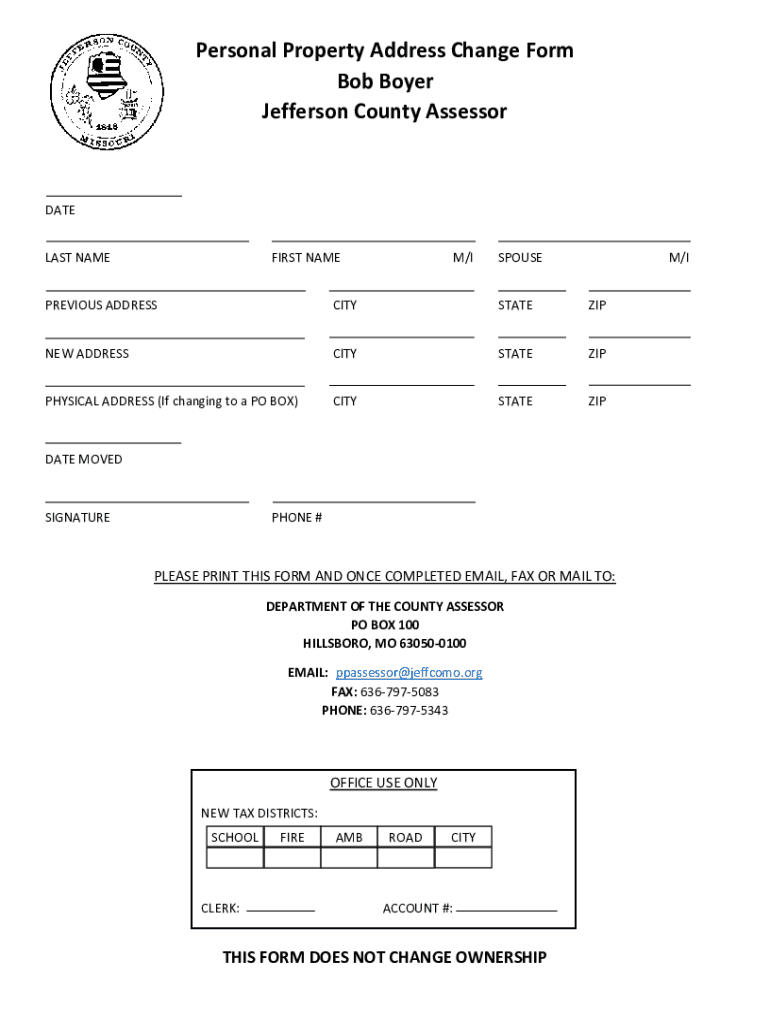 JEFFERSON COUNTY
1818
MISSOURI

Personal Property Address Change Form
Bob Boyer
Jefferson County Assessor

DATE

LAST NAME FIRST NAME M/I SPOUSE M/I

PREVIOUS ADDRESS CITY STATE ZIP

NEW ADDRESS CITY STATE ZIP

PHYSICAL ADDRESS (If changing to a PO BOX) CITY STATE ZIP

DATE MOVED

SIGNATURE PHONE #

PLEASE PRINT THIS FORM AND ONCE COMPLETED EMAIL, FAX OR MAIL TO:

DEPARTMENT OF THE COUNTY ASSESSOR
PO BOX 100
HILLSBORO, MO 63050-0100

EMAIL: ppassessor@jeffcomo.org
FAX: 636-797-5083
PHONE: 636-797-5343

OFFICE USE ONLY

NEW TAX DISTRICTS:

| SCHOOL | FIRE | AMB | ROAD | CITY |
|---|---|---|---|---|
| | | | | |

CLERK: ACCOUNT #:

THIS FORM DOES NOT CHANGE OWNERSHIP